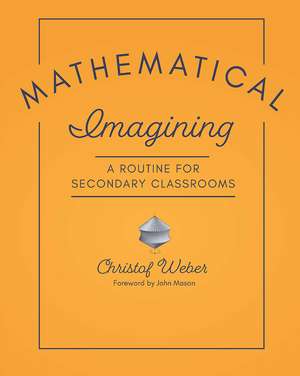 MATHEMATICAL
Imagining

A ROUTINE FOR SECONDARY CLASSROOMS

Christof Weber
Foreword by John Mason